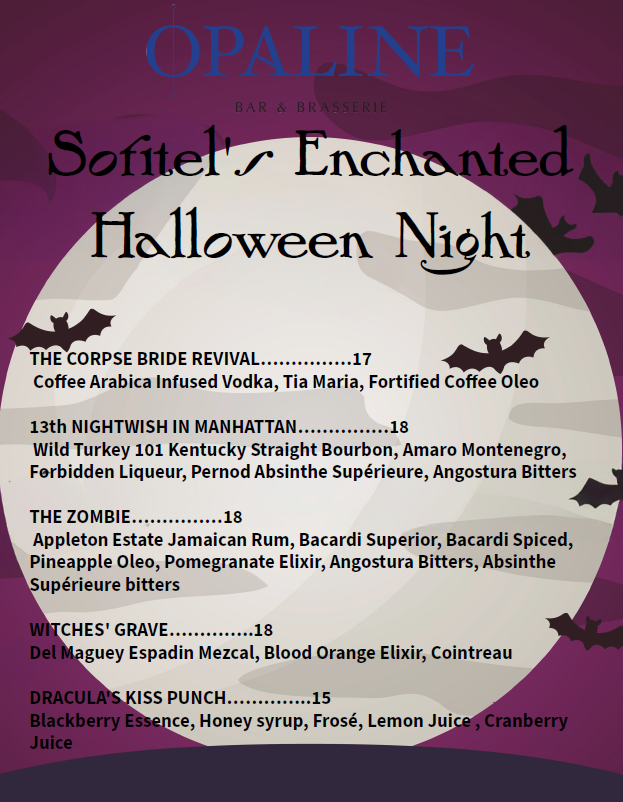 OPALINE

BAR & BRASSERIE

Sofitel's Enchanted Halloween Night

THE CORPSE BRIDE REVIVAL 17
Coffee Arabica Infused Vodka, Tia Maria, Fortified Coffee Oleo

13th NIGHTWISH IN MANHATTAN 18
Wild Turkey 101 Kentucky Straight Bourbon, Amaro Montenegro, Forbidden Liqueur, Pernod Absinthe Supérieure, Angostura Bitters

THE ZOMBIE 18
Appleton Estate Jamaican Rum, Bacardi Superior, Bacardi Spiced, Pineapple Oleo, Pomegranate Elixir, Angostura Bitters, Absinthe Supérieure bitters

WITCHES' GRAVE 18
Del Maguey Espadin Mezcal, Blood Orange Elixir, Cointreau

DRACULA'S KISS PUNCH 15
Blackberry Essence, Honey syrup, Frosé, Lemon Juice , Cranberry Juice